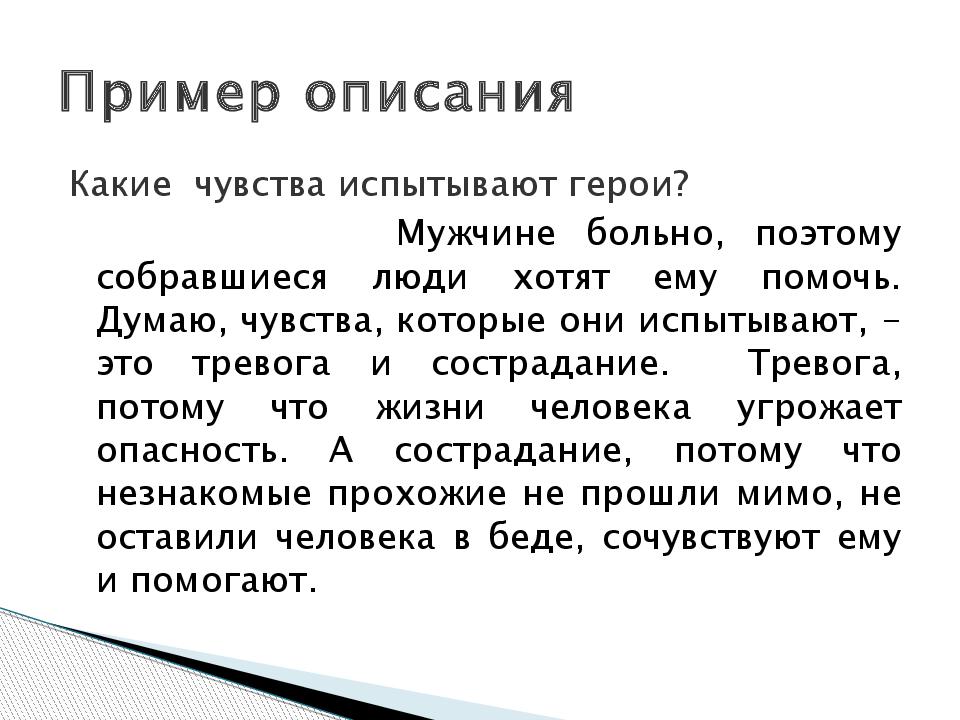 Пример описания

Какие чувства испытывают герои?

Мужчине больно, поэтому собравшиеся люди хотят ему помочь. Думаю, чувства, которые они испытывают, – это тревога и сострадание. Тревога, потому что жизни человека угрожает опасность. А сострадание, потому что незнакомые прохожие не прошли мимо, не оставили человека в беде, сочувствуют ему и помогают.